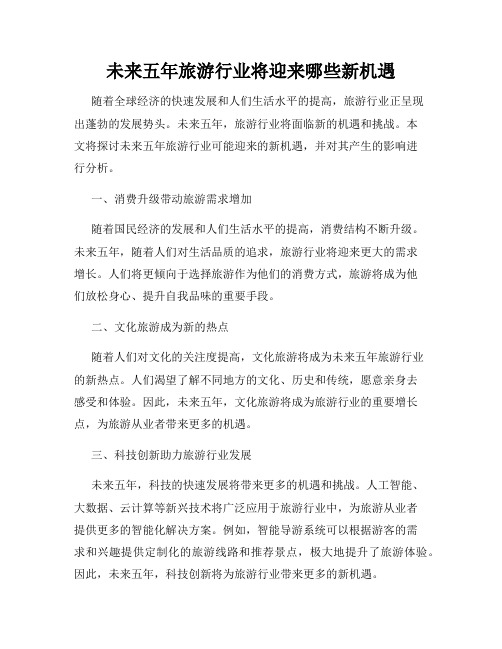 未来五年旅游行业将迎来哪些新机遇

随着全球经济的快速发展和人们生活水平的提高，旅游行业正呈现出蓬勃的发展势头。未来五年，旅游行业将面临新的机遇和挑战。本文将探讨未来五年旅游行业可能迎来的新机遇，并对其产生的影响进行分析。

一、消费升级带动旅游需求增加

随着国民经济的发展和人们生活水平的提高，消费结构不断升级。未来五年，随着人们对生活品质的追求，旅游行业将迎来更大的需求增长。人们将更倾向于选择旅游作为他们的消费方式，旅游将成为他们放松身心、提升自我品味的重要手段。

二、文化旅游成为新的热点

随着人们对文化的关注度提高，文化旅游将成为未来五年旅游行业的新热点。人们渴望了解不同地方的文化、历史和传统，愿意亲身去感受和体验。因此，未来五年，文化旅游将成为旅游行业的重要增长点，为旅游从业者带来更多的机遇。

三、科技创新助力旅游行业发展

未来五年，科技的快速发展将带来更多的机遇和挑战。人工智能、大数据、云计算等新兴技术将广泛应用于旅游行业中，为旅游从业者提供更多的智能化解决方案。例如，智能导游系统可以根据游客的需求和兴趣提供定制化的旅游线路和推荐景点，极大地提升了旅游体验。因此，未来五年，科技创新将为旅游行业带来更多的新机遇。